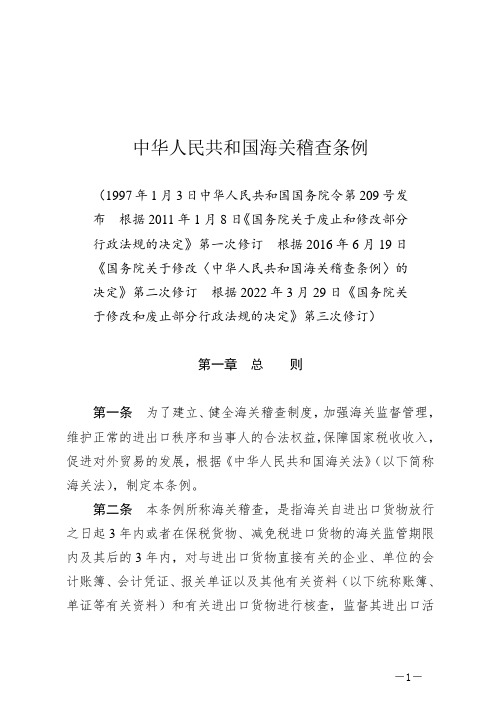 中华人民共和国海关稽查条例

（1997年1月3日中华人民共和国国务院令第209号发布　根据2011年1月8日《国务院关于废止和修改部分行政法规的决定》第一次修订　根据2016年6月19日《国务院关于修改〈中华人民共和国海关稽查条例〉的决定》第二次修订　根据2022年3月29日《国务院关于修改和废止部分行政法规的决定》第三次修订）

第一章　总　　则

第一条　为了建立、健全海关稽查制度，加强海关监督管理，维护正常的进出口秩序和当事人的合法权益，保障国家税收收入，促进对外贸易的发展，根据《中华人民共和国海关法》（以下简称海关法），制定本条例。

第二条　本条例所称海关稽查，是指海关自进出口货物放行之日起3年内或者在保税货物、减免税进口货物的海关监管期限内及其后的3年内，对与进出口货物直接有关的企业、单位的会计账簿、会计凭证、报关单证以及其他有关资料（以下统称账簿、单证等有关资料）和有关进出口货物进行核查，监督其进出口活

—1—